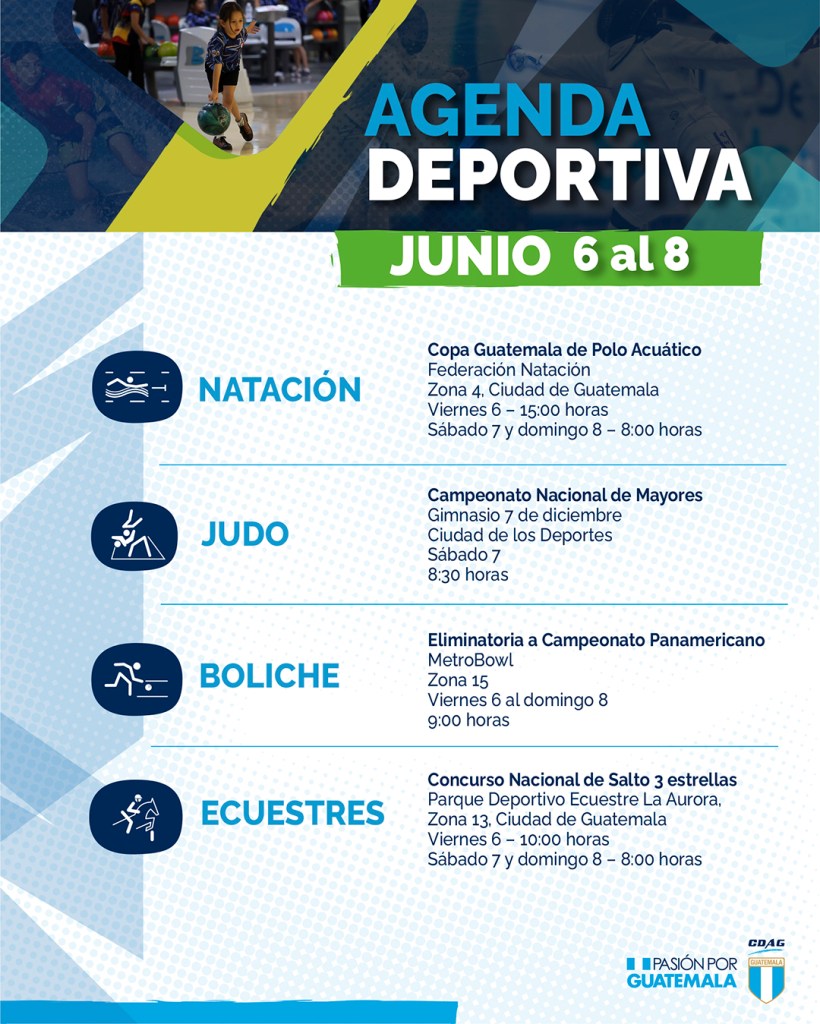 AGENDA DEPORTIVA

JUNIO 6 al 8

NATACIÓN

Copa Guatemala de Polo Acuático
Federación Natación
Zona 4, Ciudad de Guatemala
Viernes 6 – 15:00 horas
Sábado 7 y domingo 8 – 8:00 horas

JUDO

Campeonato Nacional de Mayores
Gimnasio 7 de diciembre
Ciudad de los Deportes
Sábado 7
8:30 horas

BOLICHE

Eliminatoria a Campeonato Panamericano
MetroBowl
Zona 15
Viernes 6 al domingo 8
9:00 horas

ECUESTRES

Concurso Nacional de Salto 3 estrellas
Parque Deportivo Ecuestre La Aurora,
Zona 13, Ciudad de Guatemala
Viernes 6 – 10:00 horas
Sábado 7 y domingo 8 – 8:00 horas

PASIÓN POR GUATEMALA

CDAG
GUATEMALA